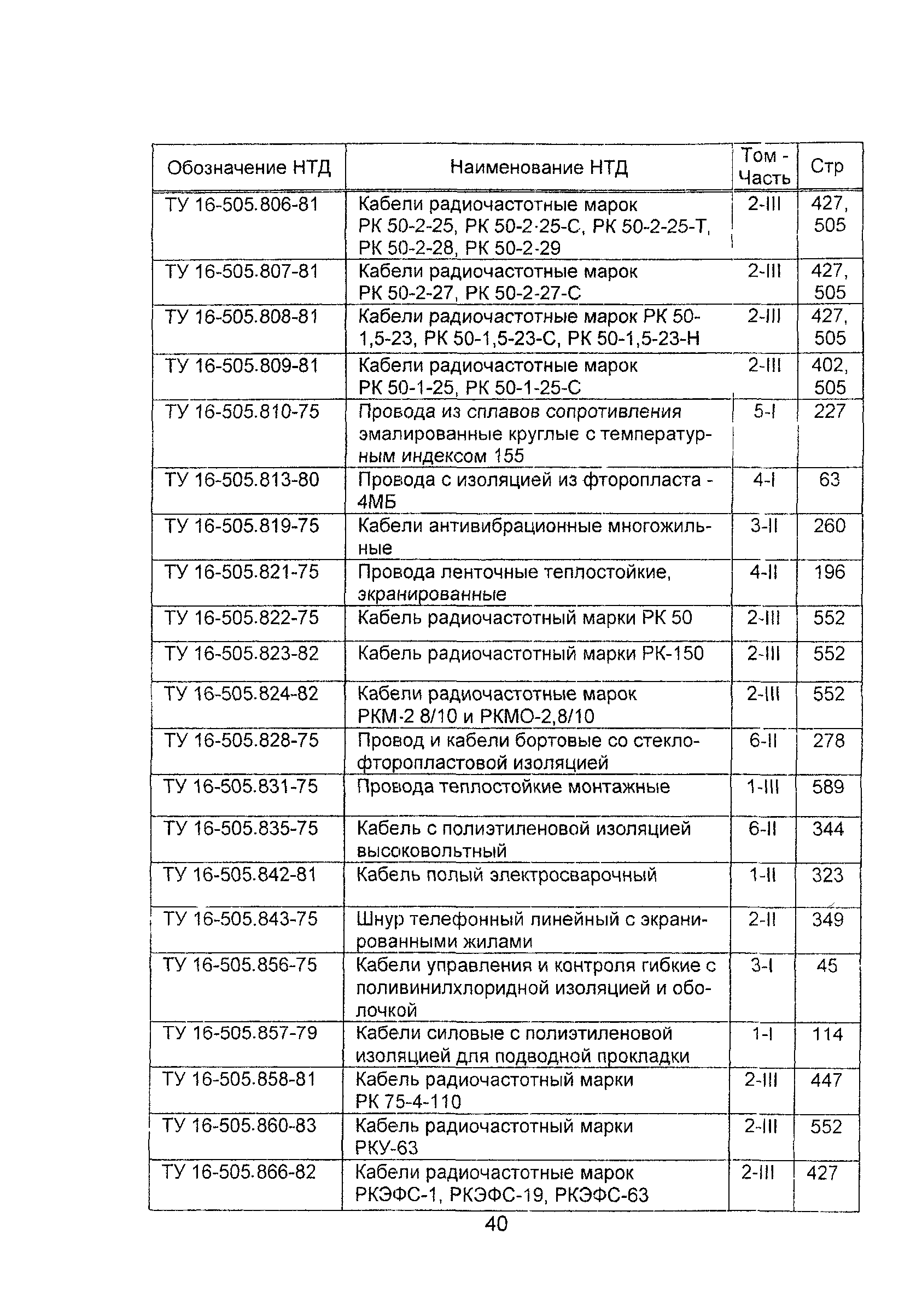 | Обозначение НТД | Наименование НТД | Том - Часть | Стр |
|---|---|---|---|
| ТУ 16-505.806-81 | Кабели радиочастотные марок РК 50-2-25, РК 50-2-25-С, РК 50-2-25-Т, РК 50-2-28, РК 50-2-29 | 2-III | 427, 505 |
| ТУ 16-505.807-81 | Кабели радиочастотные марок РК 50-2-27, РК 50-2-27-С | 2-III | 427, 505 |
| ТУ 16-505.808-81 | Кабели радиочастотные марок РК 50-1,5-23, РК 50-1,5-23-С, РК 50-1,5-23-Н | 2-III | 427, 505 |
| ТУ 16-505.809-81 | Кабели радиочастотные марок РК 50-1-25, РК 50-1-25-С | 2-III | 402, 505 |
| ТУ 16-505.810-75 | Провода из сплавов сопротивления эмалированные круглые с температурным индексом 155 | 5-I | 227 |
| ТУ 16-505.813-80 | Провода с изоляцией из фторопласта - 4МБ | 4-I | 63 |
| ТУ 16-505.819-75 | Кабели антивибрационные многожильные | 3-II | 260 |
| ТУ 16-505.821-75 | Провода ленточные теплостойкие, экранированные | 4-II | 196 |
| ТУ 16-505.822-75 | Кабель радиочастотный марки РК 50 | 2-III | 552 |
| ТУ 16-505.823-82 | Кабель радиочастотный марки РК-150 | 2-III | 552 |
| ТУ 16-505.824-82 | Кабели радиочастотные марок РКМ-2 8/10 и РКМО-2,8/10 | 2-III | 552 |
| ТУ 16-505.828-75 | Провод и кабели бортовые со стеклофторопластовой изоляцией | 6-II | 278 |
| ТУ 16-505.831-75 | Провода теплостойкие монтажные | 1-III | 589 |
| ТУ 16-505.835-75 | Кабель с полиэтиленовой изоляцией высоковольтный | 6-II | 344 |
| ТУ 16-505.842-81 | Кабель полый электросварочный | 1-II | 323 |
| ТУ 16-505.843-75 | Шнур телефонный линейный с экранированными жилами | 2-II | 349 |
| ТУ 16-505.856-75 | Кабели управления и контроля гибкие с поливинилхлоридной изоляцией и оболочкой | 3-I | 45 |
| ТУ 16-505.857-79 | Кабели силовые с полиэтиленовой изоляцией для подводной прокладки | 1-I | 114 |
| ТУ 16-505.858-81 | Кабель радиочастотный марки РК 75-4-110 | 2-III | 447 |
| ТУ 16-505.860-83 | Кабель радиочастотный марки РКУ-63 | 2-III | 552 |
| ТУ 16-505.866-82 | Кабели радиочастотные марок РКЭФС-1, РКЭФС-19, РКЭФС-63 | 2-III | 427 |

40